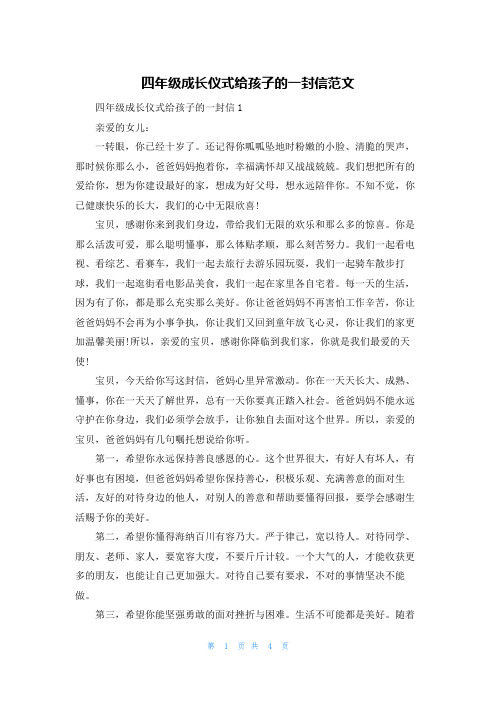 四年级成长仪式给孩子的一封信范文

四年级成长仪式给孩子的一封信1

亲爱的女儿：

一转眼，你已经十岁了。还记得你呱呱坠地时粉嫩的小脸、清脆的哭声，那时候你那么小，爸爸妈妈抱着你，幸福满怀却又战战兢兢。我们想把所有的爱给你，想为你建设最好的家，想成为好父母，想永远陪伴你。不知不觉，你已健康快乐的长大，我们的心中无限欣喜!

宝贝，感谢你来到我们身边，带给我们无限的欢乐和那么多的惊喜。你是那么活泼可爱，那么聪明懂事，那么体贴孝顺，那么刻苦努力。我们一起看电视、看综艺、看赛车，我们一起去旅行去游乐园玩耍，我们一起骑车散步打球，我们一起逛街看电影品美食，我们一起在家里各自宅着。每一天的生活，因为有了你，都是那么充实那么美好。你让爸爸妈妈不再害怕工作辛苦，你让爸爸妈妈不会再为小事争执，你让我们又回到童年放飞心灵，你让我们的家更加温馨美丽!所以，亲爱的宝贝，感谢你降临到我们家，你就是我们最爱的天使!

宝贝，今天给你写这封信，爸妈心里异常激动。你在一天天长大、成熟、懂事，你在一天天了解世界，总有一天你要真正踏入社会。爸爸妈妈不能永远守护在你身边，我们必须学会放手，让你独自去面对这个世界。所以，亲爱的宝贝，爸爸妈妈有几句嘱托想说给你听。

第一，希望你永远保持善良感恩的心。这个世界很大，有好人有坏人，有好事也有困境，但爸爸妈妈希望你保持善心，积极乐观、充满善意的面对生活，友好的对待身边的他人，对别人的善意和帮助要懂得回报，要学会感谢生活赐予你的美好。

第二，希望你懂得海纳百川有容乃大。严于律己，宽以待人。对待同学、朋友、老师、家人，要宽容大度，不要斤斤计较。一个大气的人，才能收获更多的朋友，也能让自己更加强大。对待自己要有要求，不对的事情坚决不能做。

第三，希望你能坚强勇敢的面对挫折与困难。生活不可能都是美好。随着

第 1 页 共 4 页